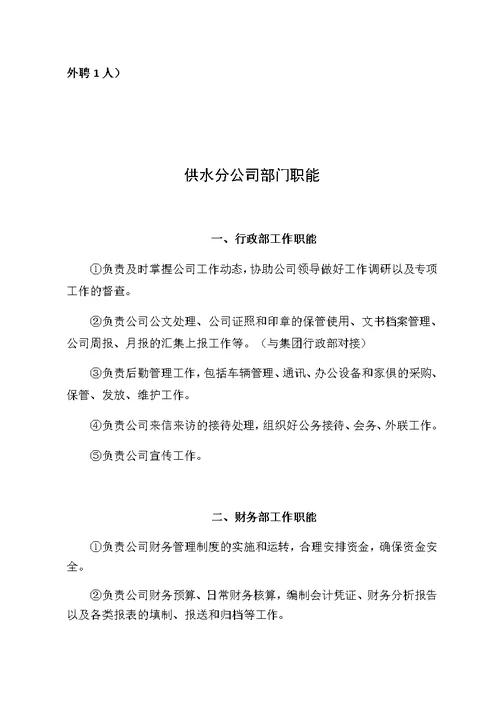 外聘 1 人）

供水分公司部门职能

一、行政部工作职能

①负责及时掌握公司工作动态，协助公司领导做好工作调研以及专项工作的督查。

②负责公司公文处理、公司证照和印章的保管使用、文书档案管理、公司周报、月报的汇集上报工作等。（与集团行政部对接）

③负责后勤管理工作，包括车辆管理、通讯、办公设备和家俱的采购、保管、发放、维护工作。

④负责公司来信来访的接待处理，组织好公务接待、会务、外联工作。

⑤负责公司宣传工作。

二、财务部工作职能

①负责公司财务管理制度的实施和运转，合理安排资金，确保资金安全。

②负责公司财务预算、日常财务核算，编制会计凭证、财务分析报告以及各类报表的填制、报送和归档等工作。